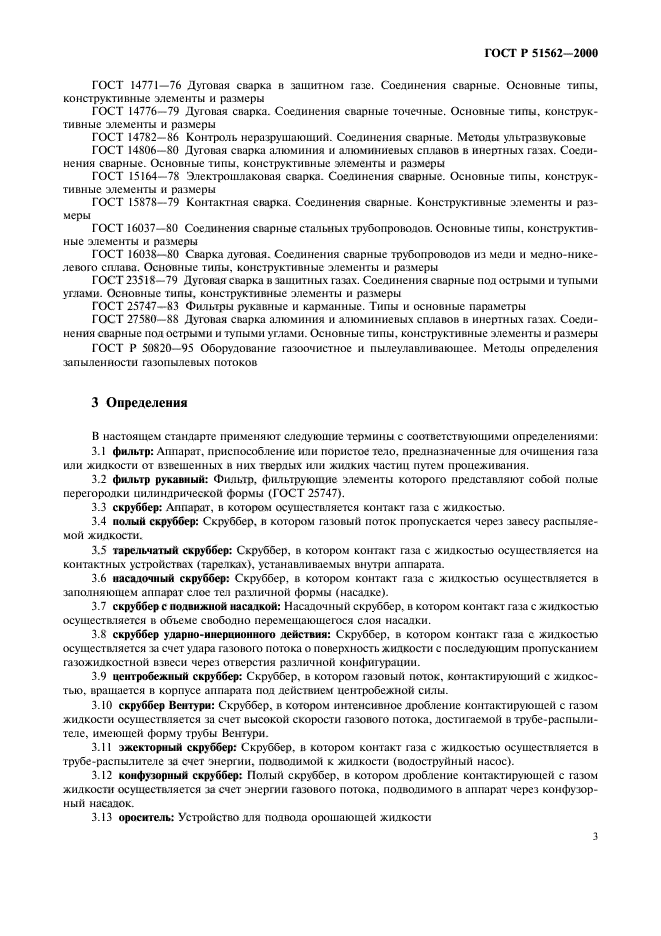 ГОСТ Р 51562—2000

ГОСТ 14771—76 Дуговая сварка в защитном газе. Соединения сварные. Основные типы, конструктивные элементы и размеры

ГОСТ 14776—79 Дуговая сварка. Соединения сварные точечные. Основные типы, конструктивные элементы и размеры

ГОСТ 14782—86 Контроль неразрушающий. Соединения сварные. Методы ультразвуковые

ГОСТ 14806—80 Дуговая сварка алюминия и алюминиевых сплавов в инертных газах. Соединения сварные. Основные типы, конструктивные элементы и размеры

ГОСТ 15164—78 Электрошлаковая сварка. Соединения сварные. Основные типы, конструктивные элементы и размеры

ГОСТ 15878—79 Контактная сварка. Соединения сварные. Конструктивные элементы и размеры

ГОСТ 16037—80 Соединения сварные стальных трубопроводов. Основные типы, конструктивные элементы и размеры

ГОСТ 16038—80 Сварка дуговая. Соединения сварные трубопроводов из меди и медно-никелевого сплава. Основные типы, конструктивные элементы и размеры

ГОСТ 23518—79 Дуговая сварка в защитных газах. Соединения сварные под острыми и тупыми углами. Основные типы, конструктивные элементы и размеры

ГОСТ 25747—83 Фильтры рукавные и карманные. Типы и основные параметры

ГОСТ 27580—88 Дуговая сварка алюминия и алюминиевых сплавов в инертных газах. Соединения сварные под острыми и тупыми углами. Основные типы, конструктивные элементы и размеры

ГОСТ Р 50820—95 Оборудование газоочистное и пылеулавливающее. Методы определения запыленности газопылевых потоков

3 Определения

В настоящем стандарте применяют следующие термины с соответствующими определениями:

3.1 фильтр: Аппарат, приспособление или пористое тело, предназначенные для очищения газа или жидкости от взвешенных в них твердых или жидких частиц путем процеживания.

3.2 фильтр рукавный: Фильтр, фильтрующие элементы которого представляют собой полые перегородки цилиндрической формы (ГОСТ 25747).

3.3 скруббер: Аппарат, в котором осуществляется контакт газа с жидкостью.

3.4 полый скруббер: Скруббер, в котором газовый поток пропускается через завесу распыляемой жидкости.

3.5 тарельчатый скруббер: Скруббер, в котором контакт газа с жидкостью осуществляется на контактных устройствах (тарелках), устанавливаемых внутри аппарата.

3.6 насадочный скруббер: Скруббер, в котором контакт газа с жидкостью осуществляется в заполняющем аппарат слое тел различной формы (насадке).

3.7 скруббер с подвижной насадкой: Насадочный скруббер, в котором контакт газа с жидкостью осуществляется в объеме свободно перемещающегося слоя насадки.

3.8 скруббер ударно-инерционного действия: Скруббер, в котором контакт газа с жидкостью осуществляется за счет удара газового потока о поверхность жидкости с последующим пропусканием газожидкостной взвеси через отверстия различной конфигурации.

3.9 центробежный скруббер: Скруббер, в котором газовый поток, контактирующий с жидкостью, вращается в корпусе аппарата под действием центробежной силы.

3.10 скруббер Вентури: Скруббер, в котором интенсивное дробление контактирующей с газом жидкости осуществляется за счет высокой скорости газового потока, достигаемой в трубе-распылителе, имеющей форму трубы Вентури.

3.11 эжекторный скруббер: Скруббер, в котором контакт газа с жидкостью осуществляется в трубе-распылителе за счет энергии, подводимой к жидкости (водоструйный насос).

3.12 конфузорный скруббер: Полый скруббер, в котором дробление контактирующей с газом жидкости осуществляется за счет энергии газового потока, подводимого в аппарат через конфузорный насадок.

3.13 ороситель: Устройство для подвода орошающей жидкости

3